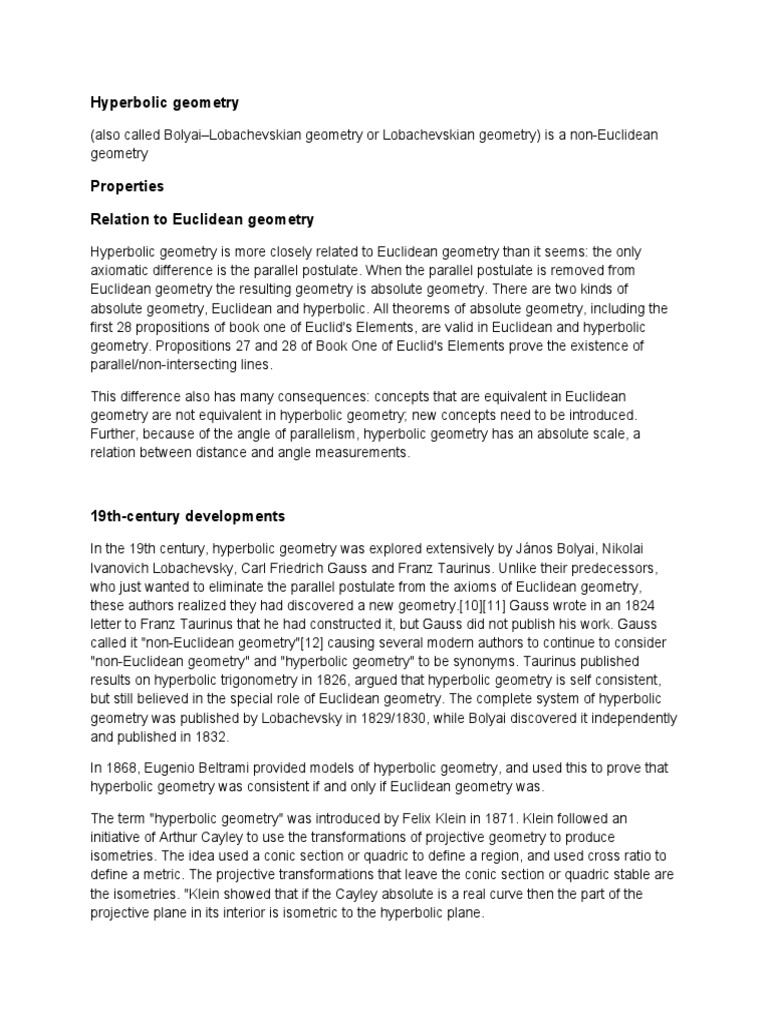 Hyperbolic geometry

(also called Bolyai–Lobachevskian geometry or Lobachevskian geometry) is a non-Euclidean geometry

Properties

Relation to Euclidean geometry

Hyperbolic geometry is more closely related to Euclidean geometry than it seems: the only axiomatic difference is the parallel postulate. When the parallel postulate is removed from Euclidean geometry the resulting geometry is absolute geometry. There are two kinds of absolute geometry, Euclidean and hyperbolic. All theorems of absolute geometry, including the first 28 propositions of book one of Euclid's Elements, are valid in Euclidean and hyperbolic geometry. Propositions 27 and 28 of Book One of Euclid's Elements prove the existence of parallel/non-intersecting lines.

This difference also has many consequences: concepts that are equivalent in Euclidean geometry are not equivalent in hyperbolic geometry; new concepts need to be introduced. Further, because of the angle of parallelism, hyperbolic geometry has an absolute scale, a relation between distance and angle measurements.

19th-century developments

In the 19th century, hyperbolic geometry was explored extensively by János Bolyai, Nikolai Ivanovich Lobachevsky, Carl Friedrich Gauss and Franz Taurinus. Unlike their predecessors, who just wanted to eliminate the parallel postulate from the axioms of Euclidean geometry, these authors realized they had discovered a new geometry.[10][11] Gauss wrote in an 1824 letter to Franz Taurinus that he had constructed it, but Gauss did not publish his work. Gauss called it "non-Euclidean geometry"[12] causing several modern authors to continue to consider "non-Euclidean geometry" and "hyperbolic geometry" to be synonyms. Taurinus published results on hyperbolic trigonometry in 1826, argued that hyperbolic geometry is self consistent, but still believed in the special role of Euclidean geometry. The complete system of hyperbolic geometry was published by Lobachevsky in 1829/1830, while Bolyai discovered it independently and published in 1832.

In 1868, Eugenio Beltrami provided models of hyperbolic geometry, and used this to prove that hyperbolic geometry was consistent if and only if Euclidean geometry was.

The term "hyperbolic geometry" was introduced by Felix Klein in 1871. Klein followed an initiative of Arthur Cayley to use the transformations of projective geometry to produce isometries. The idea used a conic section or quadric to define a region, and used cross ratio to define a metric. The projective transformations that leave the conic section or quadric stable are the isometries. "Klein showed that if the Cayley absolute is a real curve then the part of the projective plane in its interior is isometric to the hyperbolic plane.